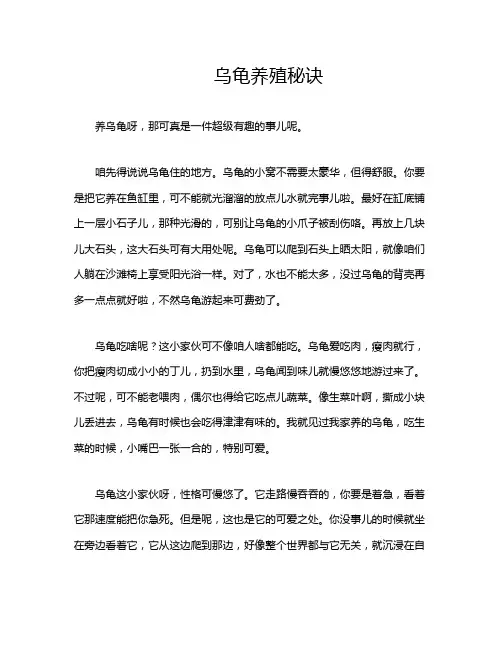 乌龟养殖秘诀

养乌龟呀，那可真是一件超级有趣的事儿呢。

咱先得说说乌龟住的地方。乌龟的小窝不需要太豪华，但得舒服。你要是把它养在鱼缸里，可不能就光溜溜的放点儿水就完事儿啦。最好在缸底铺上一层小石子儿，那种光滑的，可别让乌龟的小爪子被刮伤咯。再放上几块儿大石头，这大石头可有大用处呢。乌龟可以爬到石头上晒太阳，就像咱们人躺在沙滩椅上享受阳光浴一样。对了，水也不能太多，没过乌龟的背壳再多一点点就好啦，不然乌龟游起来可费劲了。

乌龟吃啥呢？这小家伙可不像咱人啥都能吃。乌龟爱吃肉，瘦肉就行，你把瘦肉切成小小的丁儿，扔到水里，乌龟闻到味儿就慢悠悠地游过来了。不过呢，可不能老喂肉，偶尔也得给它吃点儿蔬菜。像生菜叶啊，撕成小块儿丢进去，乌龟有时候也会吃得津津有味的。我就见过我家养的乌龟，吃生菜的时候，小嘴巴一张一合的，特别可爱。

乌龟这小家伙呀，性格可慢悠了。它走路慢吞吞的，你要是着急，看着它那速度能把你急死。但是呢，这也是它的可爱之处。你没事儿的时候就坐在旁边看着它，它从这边爬到那边，好像整个世界都与它无关，就沉浸在自